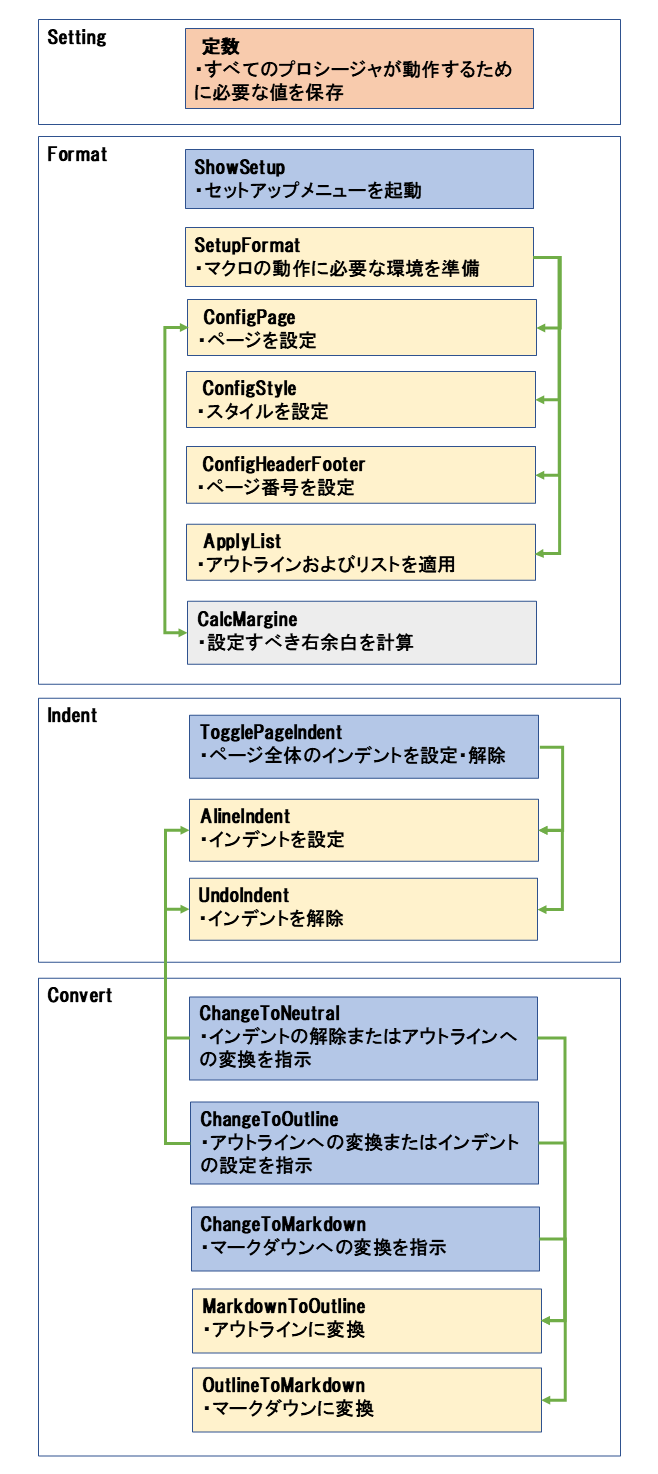 Setting

定数
・すべてのプロシージャが動作するために必要な値を保存

Format

ShowSetup
・セットアップメニューを起動

SetupFormat
・マクロの動作に必要な環境を準備

ConfigPage
・ページを設定

ConfigStyle
・スタイルを設定

ConfigHeaderFooter
・ページ番号を設定

ApplyList
・アウトラインおよびリストを適用

CalcMargine
・設定すべき右余白を計算

Indent

TogglePageIndent
・ページ全体のインデントを設定・解除

AlineIndent
・インデントを設定

UndoIndent
・インデントを解除

Convert

ChangeToNeutral
・インデントの解除またはアウトラインへの変換を指示

ChangeToOutline
・アウトラインへの変換またはインデントの設定を指示

ChangeToMarkdown
・マークダウンへの変換を指示

MarkdownToOutline
・アウトラインに変換

OutlineToMarkdown
・マークダウンに変換